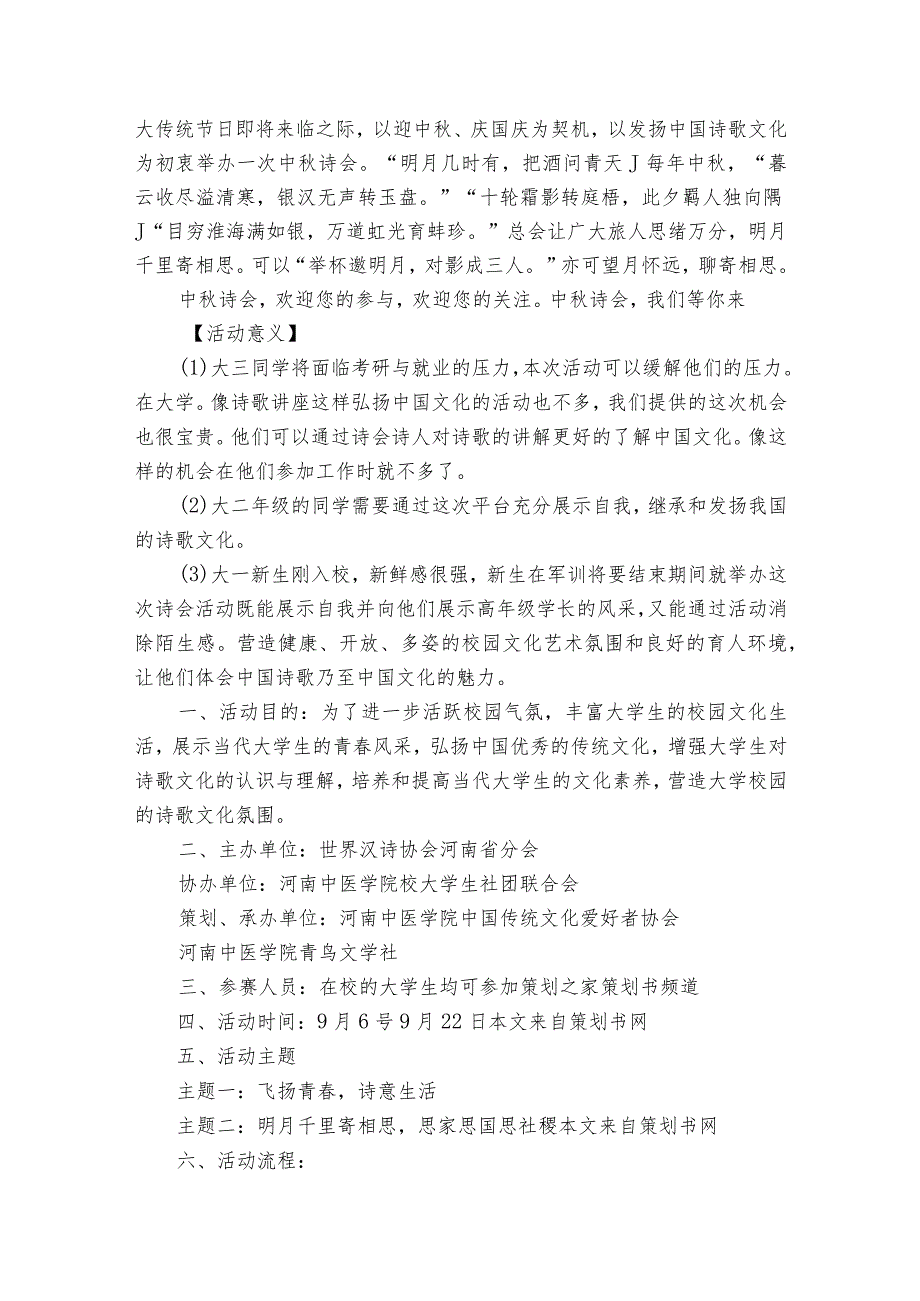 大传统节日即将来临之际，以迎中秋、庆国庆为契机，以发扬中国诗歌文化为初衷举办一次中秋诗会。“明月几时有，把酒问青天J每年中秋，“暮云收尽溢清寒，银汉无声转玉盘。”“十轮霜影转庭梧，此夕羁人独向隅J“目穷淮海满如银，万道虹光育蚌珍。”总会让广大旅人思绪万分，明月千里寄相思。可以“举杯邀明月，对影成三人。”亦可望月怀远，聊寄相思。

中秋诗会，欢迎您的参与，欢迎您的关注。中秋诗会，我们等你来

【活动意义】

(1)大三同学将面临考研与就业的压力，本次活动可以缓解他们的压力。在大学。像诗歌讲座这样弘扬中国文化的活动也不多，我们提供的这次机会也很宝贵。他们可以通过诗会诗人对诗歌的讲解更好的了解中国文化。像这样的机会在他们参加工作时就不多了。

(2)大二年级的同学需要通过这次平台充分展示自我，继承和发扬我国的诗歌文化。

(3)大一新生刚入校，新鲜感很强，新生在军训将要结束期间就举办这次诗会活动既能展示自我并向他们展示高年级学长的风采，又能通过活动消除陌生感。营造健康、开放、多姿的校园文化艺术氛围和良好的育人环境，让他们体会中国诗歌乃至中国文化的魅力。

一、活动目的：为了进一步活跃校园气氛，丰富大学生的校园文化生活，展示当代大学生的青春风采，弘扬中国优秀的传统文化，增强大学生对诗歌文化的认识与理解，培养和提高当代大学生的文化素养，营造大学校园的诗歌文化氛围。

二、主办单位：世界汉诗协会河南省分会

协办单位：河南中医学院校大学生社团联合会

策划、承办单位：河南中医学院中国传统文化爱好者协会

河南中医学院青鸟文学社

三、参赛人员：在校的大学生均可参加策划之家策划书频道

四、活动时间：9月6号9月22日本文来自策划书网

五、活动主题

主题一：飞扬青春，诗意生活

主题二：明月千里寄相思，思家思国思社稷本文来自策划书网

六、活动流程：